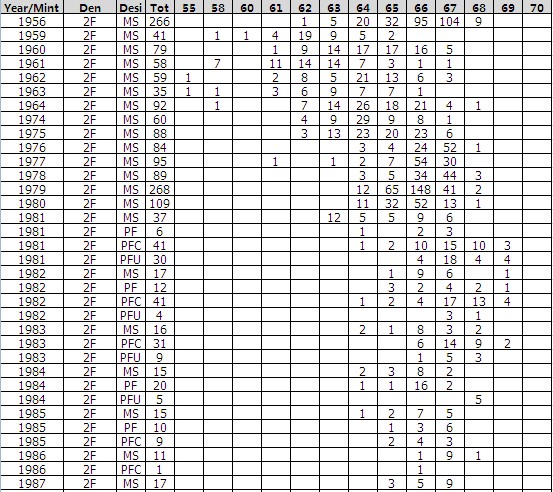 | Year/Mint | Den | Desi | Tot | 55 | 58 | 60 | 61 | 62 | 63 | 64 | 65 | 66 | 67 | 68 | 69 | 70 |
|---|---|---|---|---|---|---|---|---|---|---|---|---|---|---|---|---|
| 1956 | 2F | MS | 266 | | | | | 1 | 5 | 20 | 32 | 95 | 104 | 9 | | |
| 1959 | 2F | MS | 41 | | 1 | 1 | 4 | 19 | 9 | 5 | 2 | | | | | |
| 1960 | 2F | MS | 79 | | | | 1 | 9 | 14 | 17 | 17 | 16 | 5 | | | |
| 1961 | 2F | MS | 58 | | 7 | | 11 | 14 | 14 | 7 | 3 | 1 | 1 | | | |
| 1962 | 2F | MS | 59 | 1 | | | 2 | 8 | 5 | 21 | 13 | 6 | 3 | | | |
| 1963 | 2F | MS | 35 | 1 | 1 | | 3 | 6 | 9 | 7 | 7 | 1 | | | | |
| 1964 | 2F | MS | 92 | | 1 | | | 7 | 14 | 26 | 18 | 21 | 4 | 1 | | |
| 1974 | 2F | MS | 60 | | | | | 4 | 9 | 29 | 9 | 8 | 1 | | | |
| 1975 | 2F | MS | 88 | | | | | 3 | 13 | 23 | 20 | 23 | 6 | | | |
| 1976 | 2F | MS | 84 | | | | | | | 3 | 4 | 24 | 52 | 1 | | |
| 1977 | 2F | MS | 95 | | | | 1 | | 1 | 2 | 7 | 54 | 30 | | | |
| 1978 | 2F | MS | 89 | | | | | | | 3 | 5 | 34 | 44 | 3 | | |
| 1979 | 2F | MS | 268 | | | | | | | 12 | 65 | 148 | 41 | 2 | | |
| 1980 | 2F | MS | 109 | | | | | | | 11 | 32 | 52 | 13 | 1 | | |
| 1981 | 2F | MS | 37 | | | | | | 12 | 5 | 5 | 9 | 6 | | | |
| 1981 | 2F | PF | 6 | | | | | | | 1 | | 2 | 3 | | | |
| 1981 | 2F | PFC | 41 | | | | | | | 1 | 2 | 10 | 15 | 10 | 3 | |
| 1981 | 2F | PFU | 30 | | | | | | | | | 4 | 18 | 4 | 4 | |
| 1982 | 2F | MS | 17 | | | | | | | | 1 | 9 | 6 | | 1 | |
| 1982 | 2F | PF | 12 | | | | | | | | 3 | 2 | 4 | 2 | 1 | |
| 1982 | 2F | PFC | 41 | | | | | | | 1 | 2 | 4 | 17 | 13 | 4 | |
| 1982 | 2F | PFU | 4 | | | | | | | | | | 3 | 1 | | |
| 1983 | 2F | MS | 16 | | | | | | | 2 | 1 | 8 | 3 | 2 | | |
| 1983 | 2F | PFC | 31 | | | | | | | | | 6 | 14 | 9 | 2 | |
| 1983 | 2F | PFU | 9 | | | | | | | | | 1 | 5 | 3 | | |
| 1984 | 2F | MS | 15 | | | | | | | 2 | 3 | 8 | 2 | | | |
| 1984 | 2F | PF | 20 | | | | | | | 1 | 1 | 16 | 2 | | | |
| 1984 | 2F | PFU | 5 | | | | | | | | | | | 5 | | |
| 1985 | 2F | MS | 15 | | | | | | | 1 | 2 | 7 | 5 | | | |
| 1985 | 2F | PF | 10 | | | | | | | | 1 | 3 | 6 | | | |
| 1985 | 2F | PFC | 9 | | | | | | | | 2 | 4 | 3 | | | |
| 1986 | 2F | MS | 11 | | | | | | | | | 1 | 9 | 1 | | |
| 1986 | 2F | PFC | 1 | | | | | | | | | 1 | | | | |
| 1987 | 2F | MS | 17 | | | | | | | | 3 | 5 | 9 | | | |